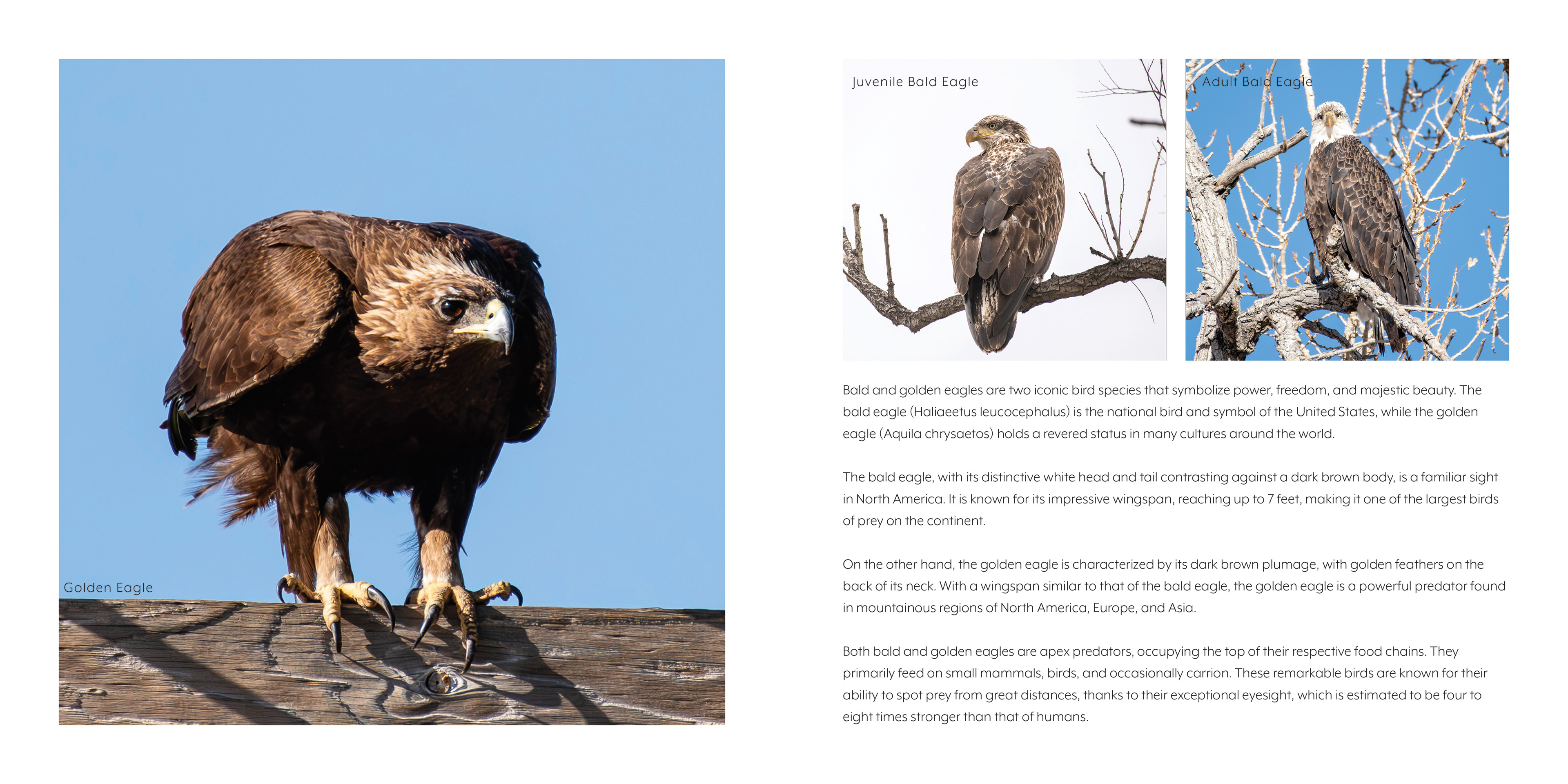 Golden Eagle

Juvenile Bald Eagle

Adult Bald Eagle

Bald and golden eagles are two iconic bird species that symbolize power, freedom, and majestic beauty. The bald eagle (Haliaeetus leucocephalus) is the national bird and symbol of the United States, while the golden eagle (Aquila chrysaetos) holds a revered status in many cultures around the world.

The bald eagle, with its distinctive white head and tail contrasting against a dark brown body, is a familiar sight in North America. It is known for its impressive wingspan, reaching up to 7 feet, making it one of the largest birds of prey on the continent.

On the other hand, the golden eagle is characterized by its dark brown plumage, with golden feathers on the back of its neck. With a wingspan similar to that of the bald eagle, the golden eagle is a powerful predator found in mountainous regions of North America, Europe, and Asia.

Both bald and golden eagles are apex predators, occupying the top of their respective food chains. They primarily feed on small mammals, birds, and occasionally carrion. These remarkable birds are known for their ability to spot prey from great distances, thanks to their exceptional eyesight, which is estimated to be four to eight times stronger than that of humans.